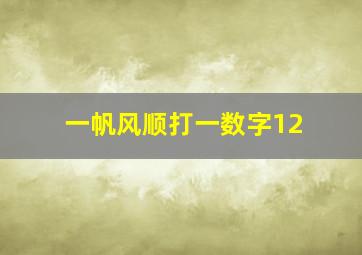 一帆风顺打一数字12